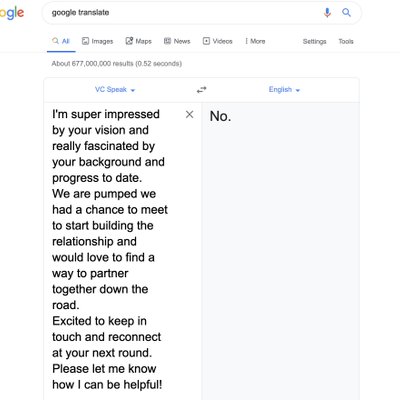 ogle

google translate

All Images Maps News Videos More Settings Tools

About 677,000,000 results (0.52 seconds)

VC Speak English

I'm super impressed by your vision and really fascinated by your background and progress to date.
We are pumped we had a chance to meet to start building the relationship and would love to find a way to partner together down the road.
Excited to keep in touch and reconnect at your next round.
Please let me know how I can be helpful!

No.